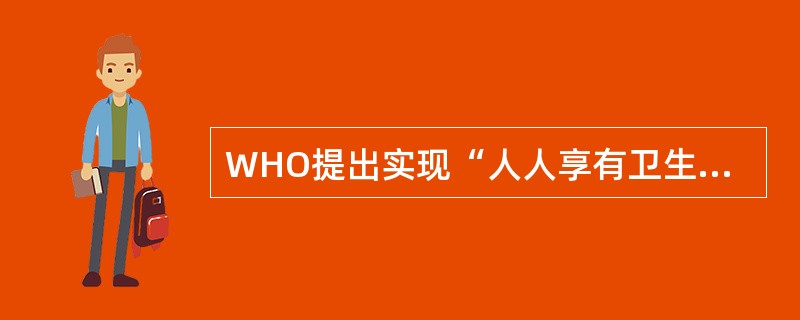 WHO提出实现“人人享有卫生...